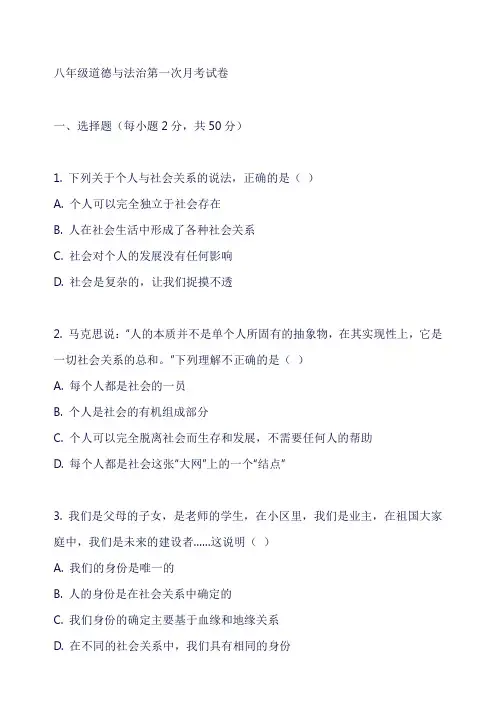 八年级道德与法治第一次月考试卷

一、选择题（每小题 2 分，共 50 分）

1. 下列关于个人与社会关系的说法，正确的是（ ）
A. 个人可以完全独立于社会存在
B. 人在社会生活中形成了各种社会关系
C. 社会对个人的发展没有任何影响
D. 社会是复杂的，让我们捉摸不透

2. 马克思说：“人的本质并不是单个人所固有的抽象物，在其实现性上，它是一切社会关系的总和。”下列理解不正确的是（ ）
A. 每个人都是社会的一员
B. 个人是社会的有机组成部分
C. 个人可以完全脱离社会而生存和发展，不需要任何人的帮助
D. 每个人都是社会这张“大网”上的一个“结点”

3. 我们是父母的子女，是老师的学生，在小区里，我们是业主，在祖国大家庭中，我们是未来的建设者......这说明（ ）
A. 我们的身份是唯一的
B. 人的身份是在社会关系中确定的
C. 我们身份的确定主要基于血缘和地缘关系
D. 在不同的社会关系中，我们具有相同的身份